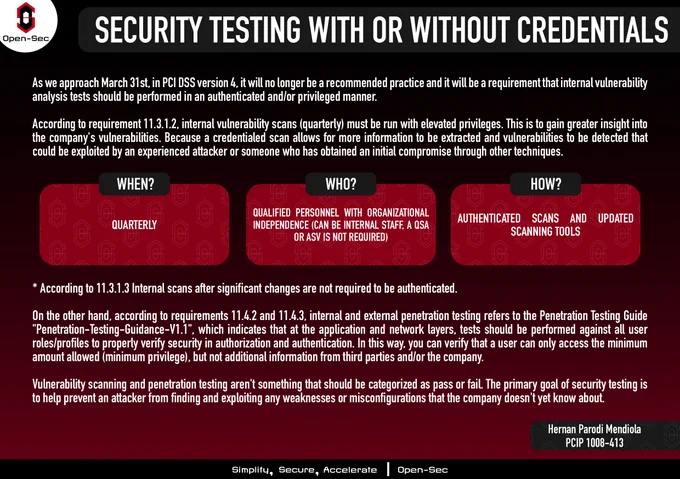 Open-Sec

SECURITY TESTING WITH OR WITHOUT CREDENTIALS

As we approach March 31st, in PCI DSS version 4, it will no longer be a recommended practice and it will be a requirement that internal vulnerability analysis tests should be performed in an authenticated and/or privileged manner.

According to requirement 11.3.1.2, internal vulnerability scans (quarterly) must be run with elevated privileges. This is to gain greater insight into the company's vulnerabilities. Because a credentialed scan allows for more information to be extracted and vulnerabilities to be detected that could be exploited by an experienced attacker or someone who has obtained an initial compromise through other techniques.

WHEN?

QUARTERLY

WHO?

QUALIFIED PERSONNEL WITH ORGANIZATIONAL INDEPENDENCE (CAN BE INTERNAL STAFF, A QSA OR ASV IS NOT REQUIRED)

HOW?

AUTHENTICATED SCANS AND UPDATED SCANNING TOOLS

* According to 11.3.1.3 Internal scans after significant changes are not required to be authenticated.

On the other hand, according to requirements 11.4.2 and 11.4.3, internal and external penetration testing refers to the Penetration Testing Guide "Penetration-Testing-Guidance-V1.1", which indicates that at the application and network layers, tests should be performed against all user roles/profiles to properly verify security in authorization and authentication. In this way, you can verify that a user can only access the minimum amount allowed (minimum privilege), but not additional information from third parties and/or the company.

Vulnerability scanning and penetration testing aren't something that should be categorized as pass or fail. The primary goal of security testing is to help prevent an attacker from finding and exploiting any weaknesses or misconfigurations that the company doesn't yet know about.

Hernan Parodi Mendiola
PCIP 1008-413

Simplify, Secure, Accelerate | Open-Sec